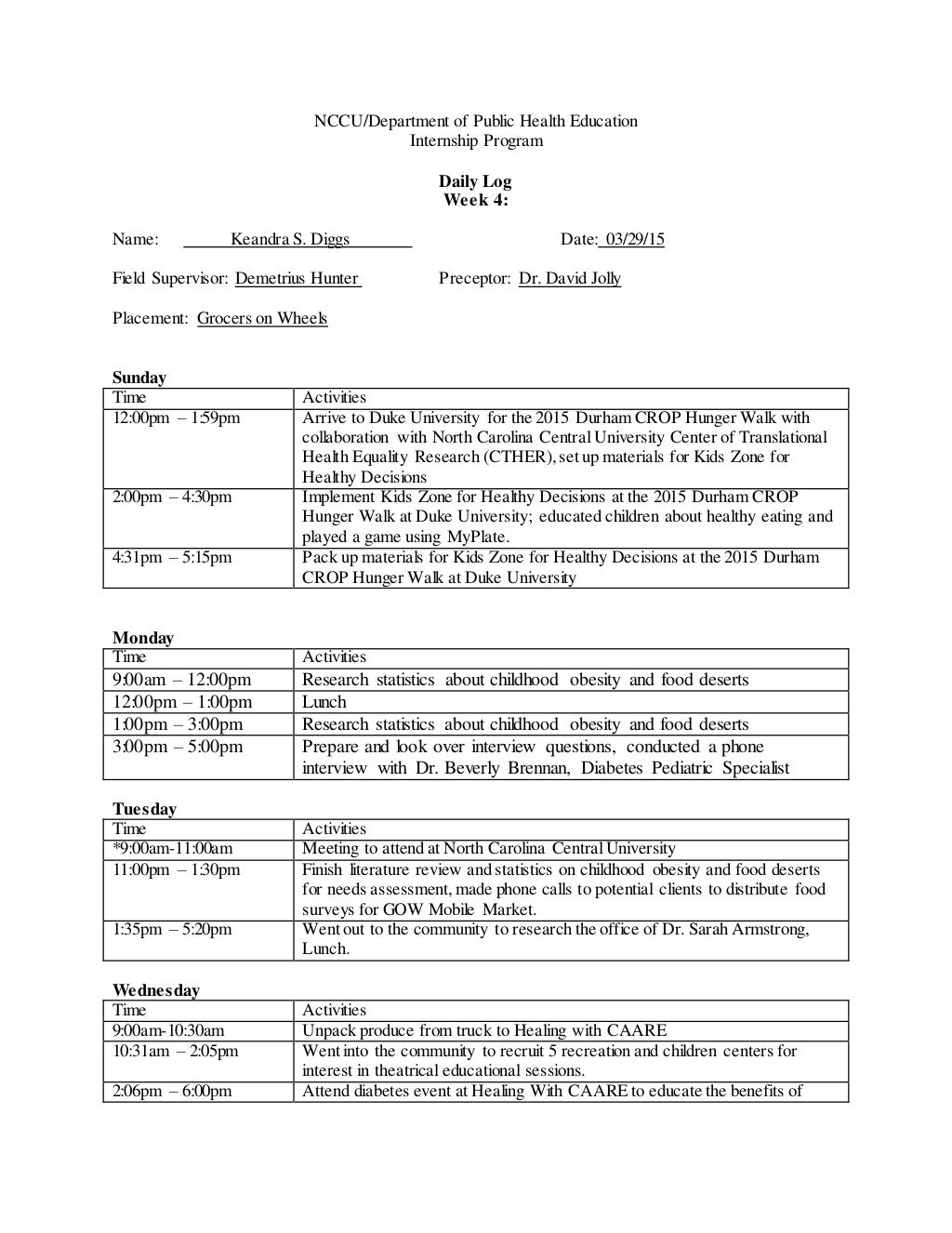 NCCU/Department of Public Health Education
Internship Program

Daily Log
Week 4:

Name: Keandra S. Diggs Date: 03/29/15

Field Supervisor: Demetrius Hunter Preceptor: Dr. David Jolly

Placement: Grocers on Wheels

Sunday

| Time | Activities |
|---|---|
| 12:00pm – 1:59pm | Arrive to Duke University for the 2015 Durham CROP Hunger Walk with collaboration with North Carolina Central University Center of Translational Health Equality Research (CTHER), set up materials for Kids Zone for Healthy Decisions |
| 2:00pm – 4:30pm | Implement Kids Zone for Healthy Decisions at the 2015 Durham CROP Hunger Walk at Duke University; educated children about healthy eating and played a game using MyPlate. |
| 4:31pm – 5:15pm | Pack up materials for Kids Zone for Healthy Decisions at the 2015 Durham CROP Hunger Walk at Duke University |

Monday

| Time | Activities |
|---|---|
| 9:00am – 12:00pm | Research statistics about childhood obesity and food deserts |
| 12:00pm – 1:00pm | Lunch |
| 1:00pm – 3:00pm | Research statistics about childhood obesity and food deserts |
| 3:00pm – 5:00pm | Prepare and look over interview questions, conducted a phone interview with Dr. Beverly Brennan, Diabetes Pediatric Specialist |

Tuesday

| Time | Activities |
|---|---|
| *9:00am-11:00am | Meeting to attend at North Carolina Central University |
| 11:00pm – 1:30pm | Finish literature review and statistics on childhood obesity and food deserts for needs assessment, made phone calls to potential clients to distribute food surveys for GOW Mobile Market. |
| 1:35pm – 5:20pm | Went out to the community to research the office of Dr. Sarah Armstrong, Lunch. |

Wednesday

| Time | Activities |
|---|---|
| 9:00am-10:30am | Unpack produce from truck to Healing with CAARE |
| 10:31am – 2:05pm | Went into the community to recruit 5 recreation and children centers for interest in theatrical educational sessions. |
| 2:06pm – 6:00pm | Attend diabetes event at Healing With CAARE to educate the benefits of |